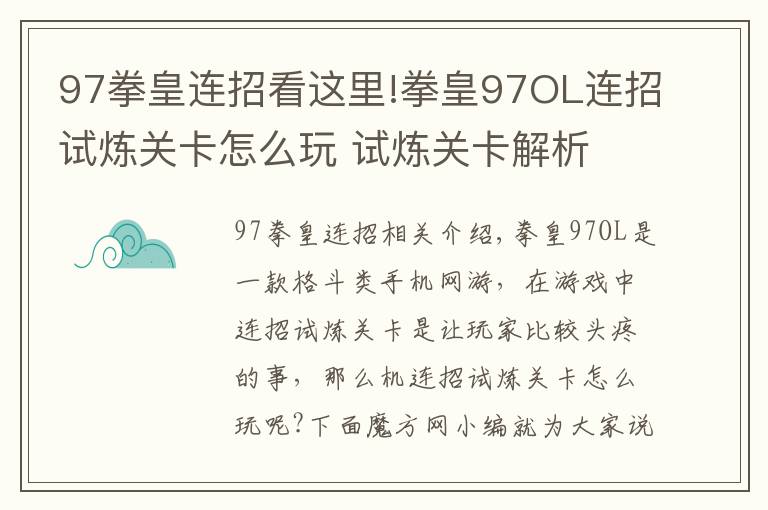 97拳皇连招看这里!拳皇97OL连招试炼关卡怎么玩 试炼关卡解析

97拳皇连招相关介绍,拳皇97OL是一款格斗类手机网游,在游戏中连招试炼关卡是让玩家比较头疼的事,那么机连招试炼关卡怎么玩呢?下面魔方网小编就为大家说